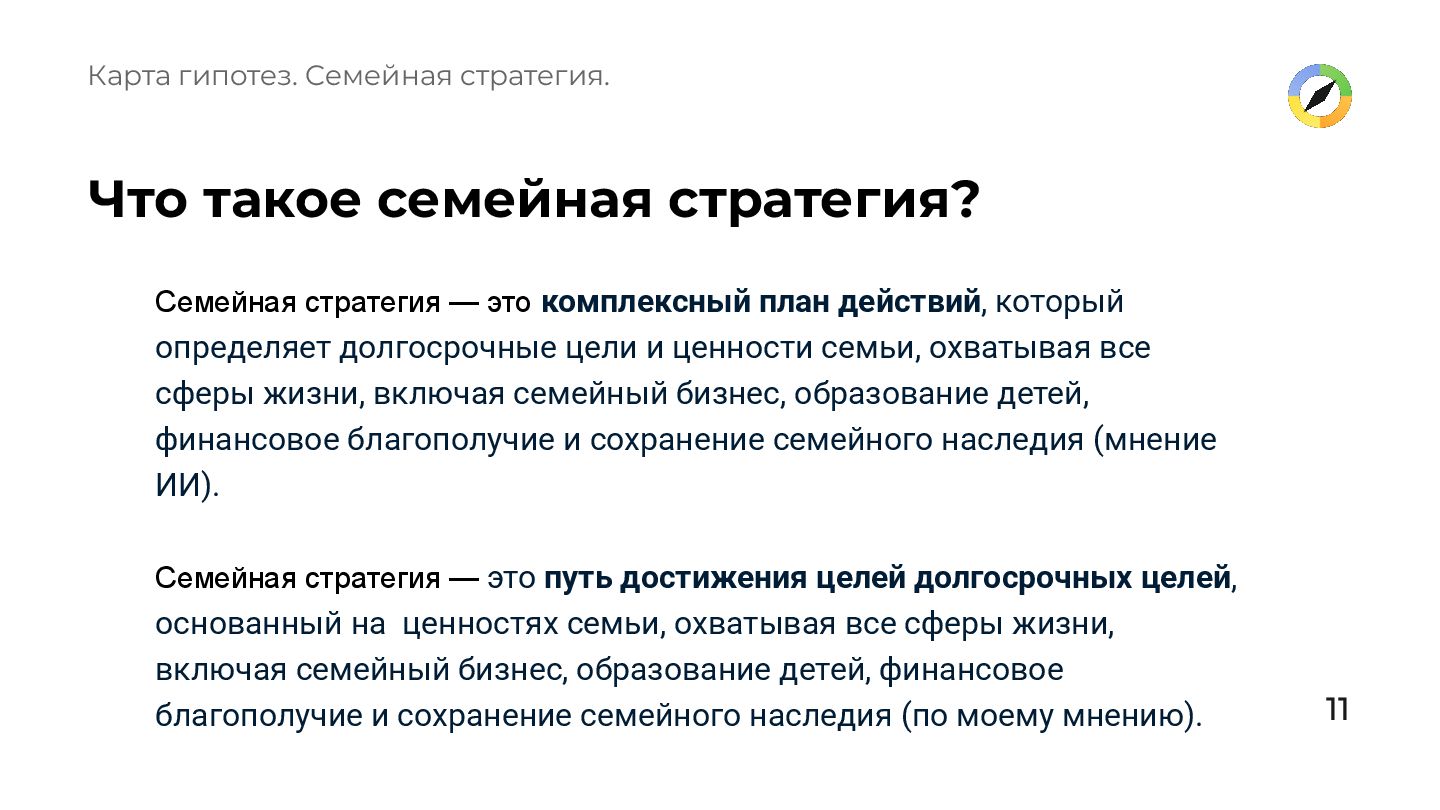 Карта гипотез. Семейная стратегия.

Что такое семейная стратегия?

Семейная стратегия — это комплексный план действий, который определяет долгосрочные цели и ценности семьи, охватывая все сферы жизни, включая семейный бизнес, образование детей, финансовое благополучие и сохранение семейного наследия (мнение ИИ).

Семейная стратегия — это путь достижения целей долгосрочных целей, основанный на ценностях семьи, охватывая все сферы жизни, включая семейный бизнес, образование детей, финансовое благополучие и сохранение семейного наследия (по моему мнению).

11